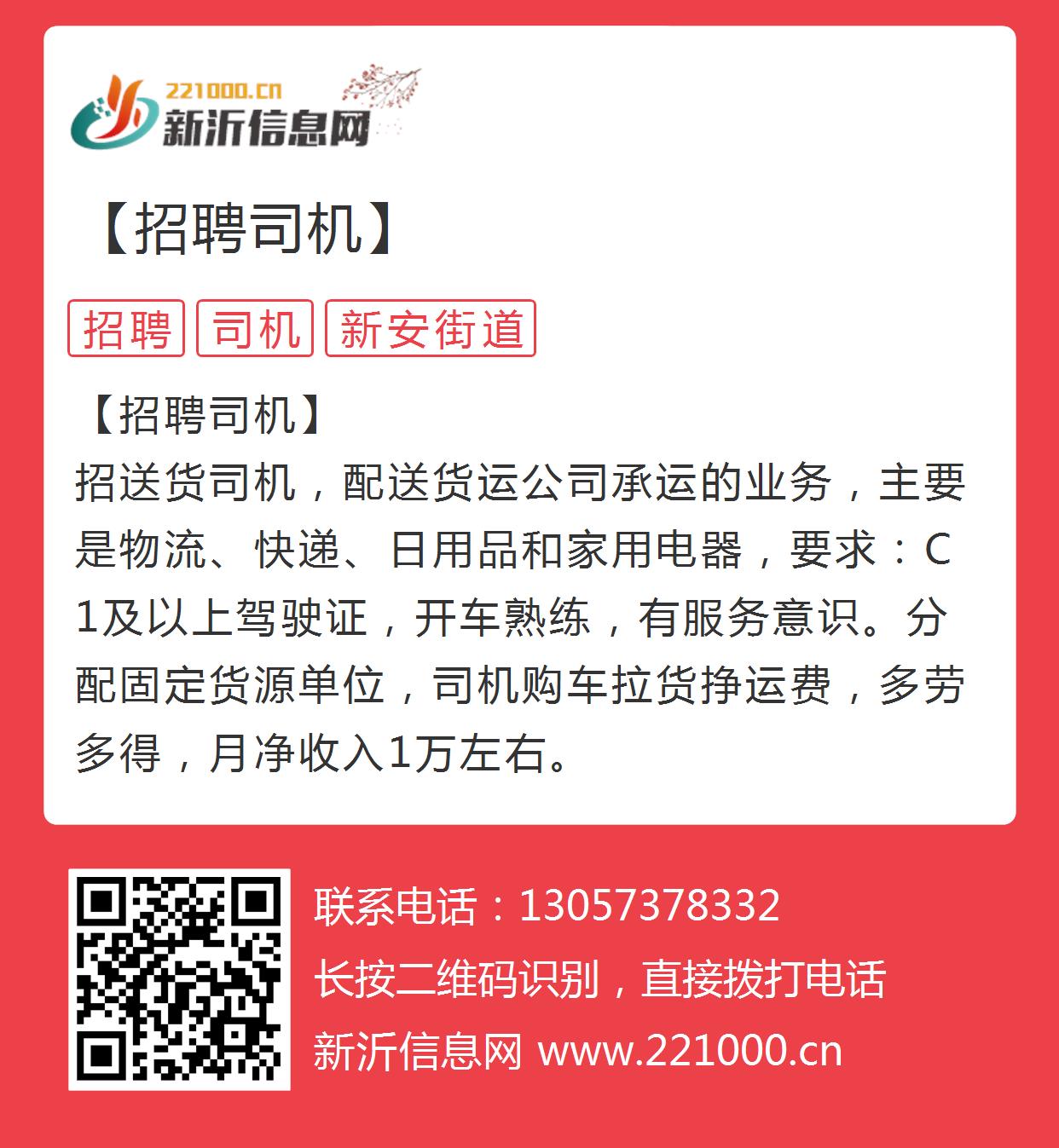 221000.cn
新沂信息网

【招聘司机】

招聘 司机 新安街道

【招聘司机】
招送货司机，配送货运公司承运的业务，主要是物流、快递、日用品和家用电器，要求：C1及以上驾驶证，开车熟练，有服务意识。分配固定货源单位，司机购车拉货挣运费，多劳多得，月净收入1万左右。

联系电话：13057378332
长按二维码识别，直接拨打电话
新沂信息网 www.221000.cn